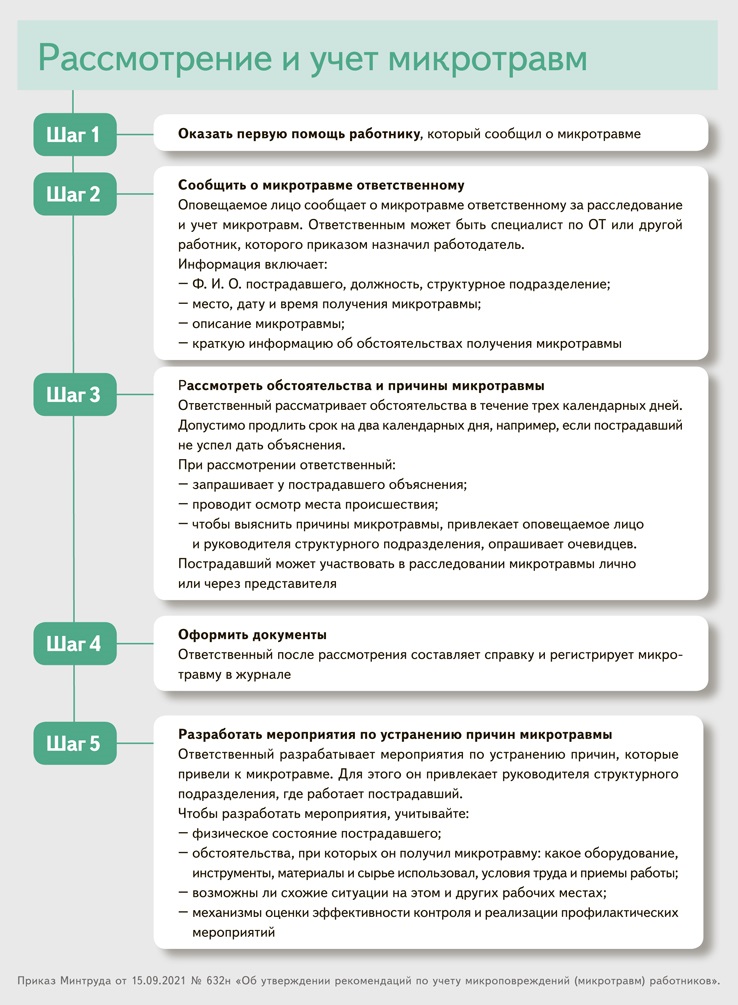 Рассмотрение и учет микротравм

Шаг 1

Оказать первую помощь работнику, который сообщил о микротравме

Шаг 2

Сообщить о микротравме ответственному
Оповещаемое лицо сообщает о микротравме ответственному за расследование и учет микротравм. Ответственным может быть специалист по ОТ или другой работник, которого приказом назначил работодатель.
Информация включает:
— Ф. И. О. пострадавшего, должность, структурное подразделение;
— место, дату и время получения микротравмы;
— описание микротравмы;
— краткую информацию об обстоятельствах получения микротравмы

Шаг 3

Рассмотреть обстоятельства и причины микротравмы
Ответственный рассматривает обстоятельства в течение трех календарных дней. Допустимо продлить срок на два календарных дня, например, если пострадавший не успел дать объяснения.
При рассмотрении ответственный:
— запрашивает у пострадавшего объяснения;
— проводит осмотр места происшествия;
— чтобы выяснить причины микротравмы, привлекает оповещаемое лицо и руководителя структурного подразделения, опрашивает очевидцев.
Пострадавший может участвовать в расследовании микротравмы лично или через представителя

Шаг 4

Оформить документы
Ответственный после рассмотрения составляет справку и регистрирует микротравму в журнале

Шаг 5

Разработать мероприятия по устранению причин микротравмы
Ответственный разрабатывает мероприятия по устранению причин, которые привели к микротравме. Для этого он привлекает руководителя структурного подразделения, где работает пострадавший.
Чтобы разработать мероприятия, учитывайте:
— физическое состояние пострадавшего;
— обстоятельства, при которых он получил микротравму: какое оборудование, инструменты, материалы и сырье использовал, условия труда и приемы работы;
— возможны ли схожие ситуации на этом и других рабочих местах;
— механизмы оценки эффективности контроля и реализации профилактических мероприятий

Приказ Минтруда от 15.09.2021 № 632н «Об утверждении рекомендаций по учету микроповреждений (микротравм) работников».